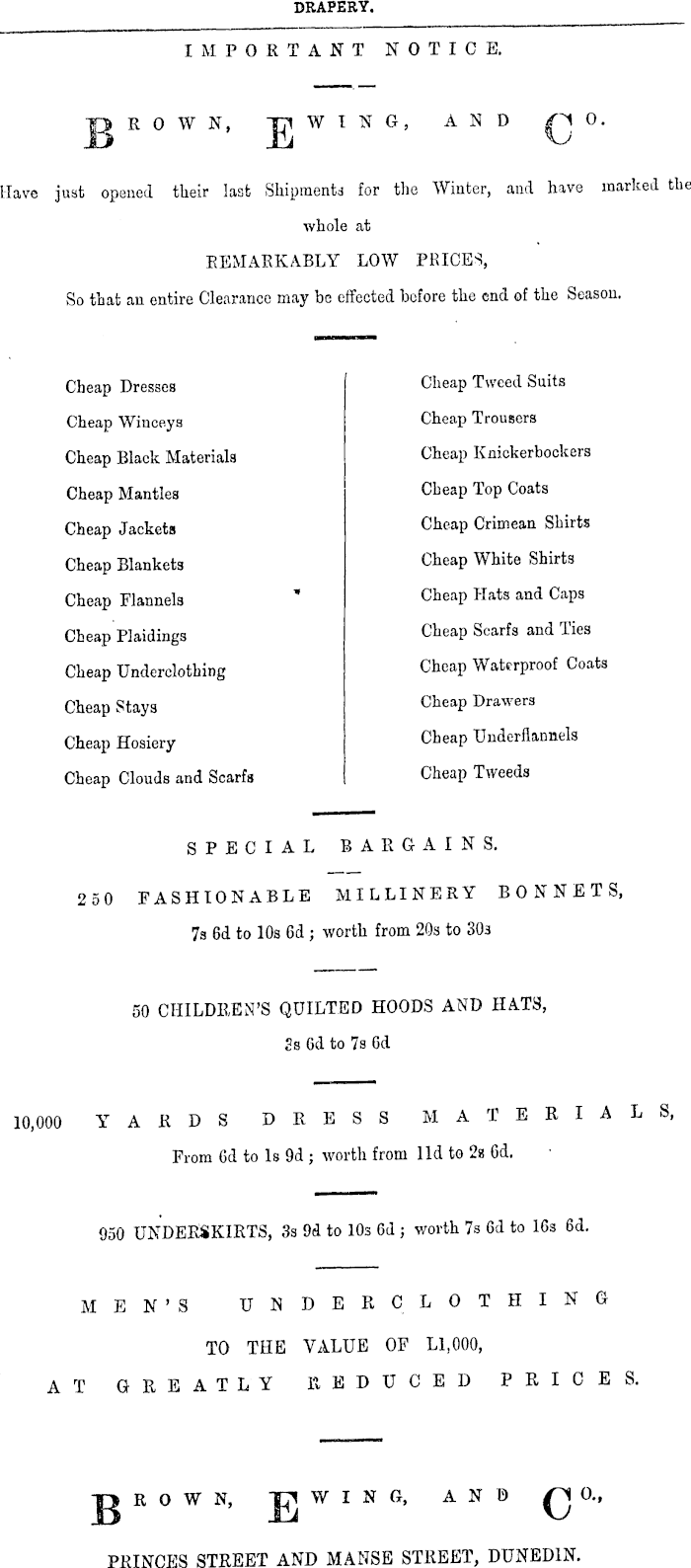 DRAPERY.

IMPORTANT NOTICE.

BROWN, EWING, AND CO.

Have just opened their last Shipments for the Winter, and have marked the whole at

REMARKABLY LOW PRICES,

So that an entire Clearance may be effected before the end of the Season.

Cheap Dresses
Cheap Winceys
Cheap Black Materials
Cheap Mantles
Cheap Jackets
Cheap Blankets
Cheap Flannels
Cheap Plaidings
Cheap Underclothing
Cheap Stays
Cheap Hosiery
Cheap Clouds and Scarfs

Cheap Tweed Suits
Cheap Trousers
Cheap Knickerbockers
Cheap Top Coats
Cheap Crimean Shirts
Cheap White Shirts
Cheap Hats and Caps
Cheap Scarfs and Ties
Cheap Waterproof Coats
Cheap Drawers
Cheap Underflannels
Cheap Tweeds

SPECIAL BARGAINS.

250 FASHIONABLE MILLINERY BONNETS,
7s 6d to 10s 6d; worth from 20s to 30s

50 CHILDREN'S QUILTED HOODS AND HATS,
3s 6d to 7s 6d

10,000 YARDS DRESS MATERIALS,
From 6d to 1s 9d; worth from 11d to 2s 6d.

950 UNDERSKIRTS, 3s 9d to 10s 6d; worth 7s 6d to 16s 6d.

MEN'S UNDERCLOTHING
TO THE VALUE OF L1,000,
AT GREATLY REDUCED PRICES.

BROWN, EWING, AND CO.,
PRINCES STREET AND MANSE STREET, DUNEDIN.